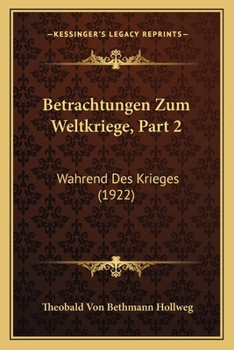 —KESSINGER'S LEGACY REPRINTS—

Betrachtungen Zum Weltkriege, Part 2

Wahrend Des Krieges (1922)

Theobald Von Bethmann Hollweg